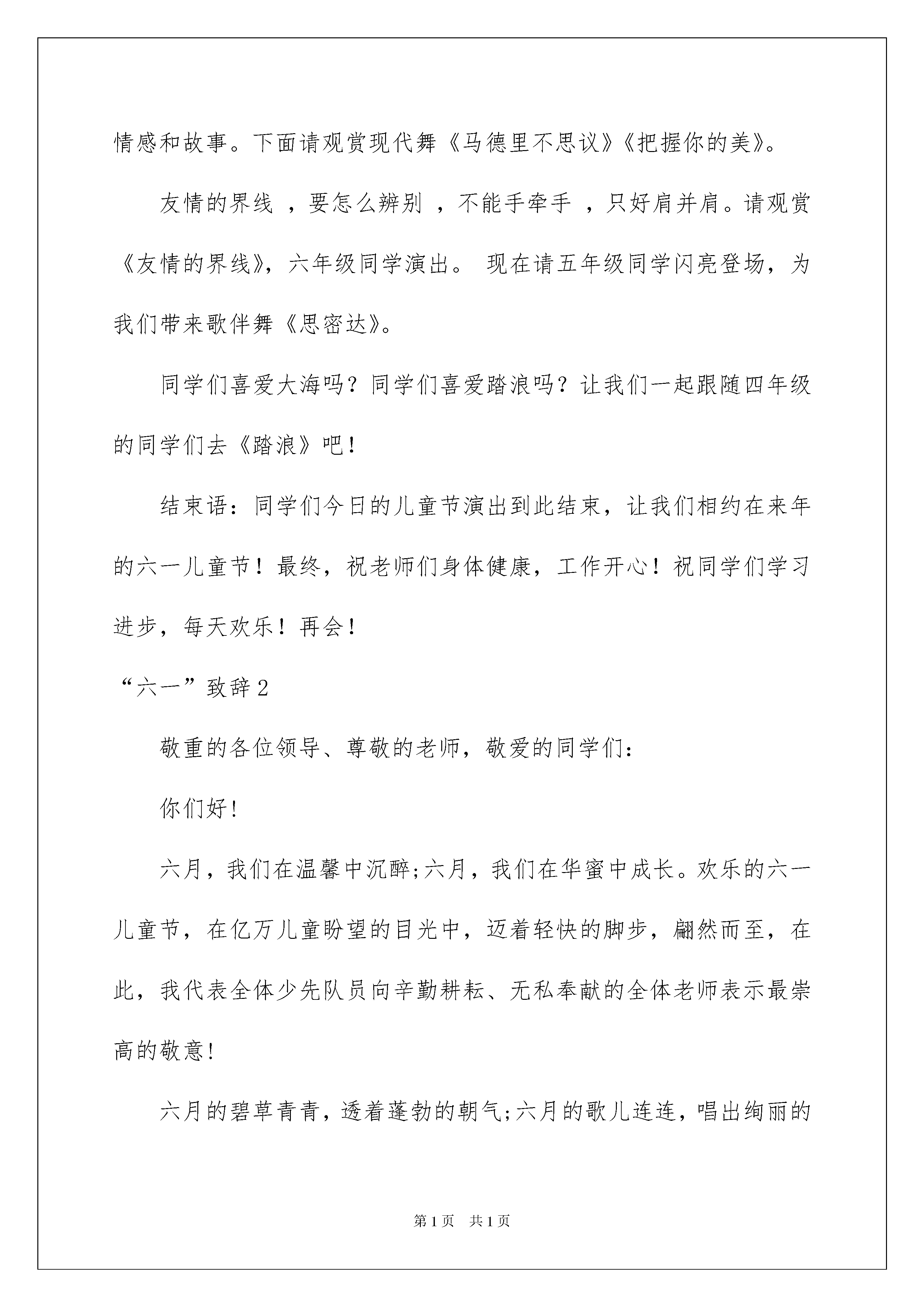 情感和故事。下面请观赏现代舞《马德里不思议》《把握你的美》。

友情的界线 ，要怎么辨别 ，不能手牵手 ，只好肩并肩。请观赏《友情的界线》，六年级同学演出。 现在请五年级同学闪亮登场，为我们带来歌伴舞《思密达》。

同学们喜爱大海吗？同学们喜爱踏浪吗？让我们一起跟随四年级的同学们去《踏浪》吧！

结束语：同学们今日的儿童节演出到此结束，让我们相约在来年的六一儿童节！最终，祝老师们身体健康，工作开心！祝同学们学习进步，每天欢乐！再会！

“六一”致辞2

敬重的各位领导、尊敬的老师，敬爱的同学们：

你们好!

六月，我们在温馨中沉醉;六月，我们在华蜜中成长。欢乐的六一儿童节，在亿万儿童盼望的目光中，迈着轻快的脚步，翩然而至，在此，我代表全体少先队员向辛勤耕耘、无私奉献的全体老师表示最崇高的敬意!

六月的碧草青青，透着蓬勃的朝气;六月的歌儿连连，唱出绚丽的

第1页 共1页